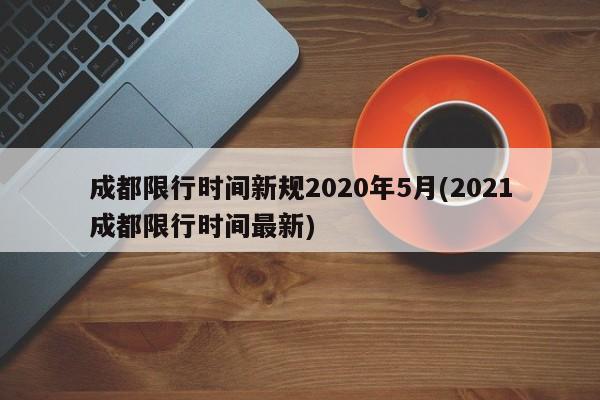 成都限行时间新规2020年5月(2021成都限行时间最新)